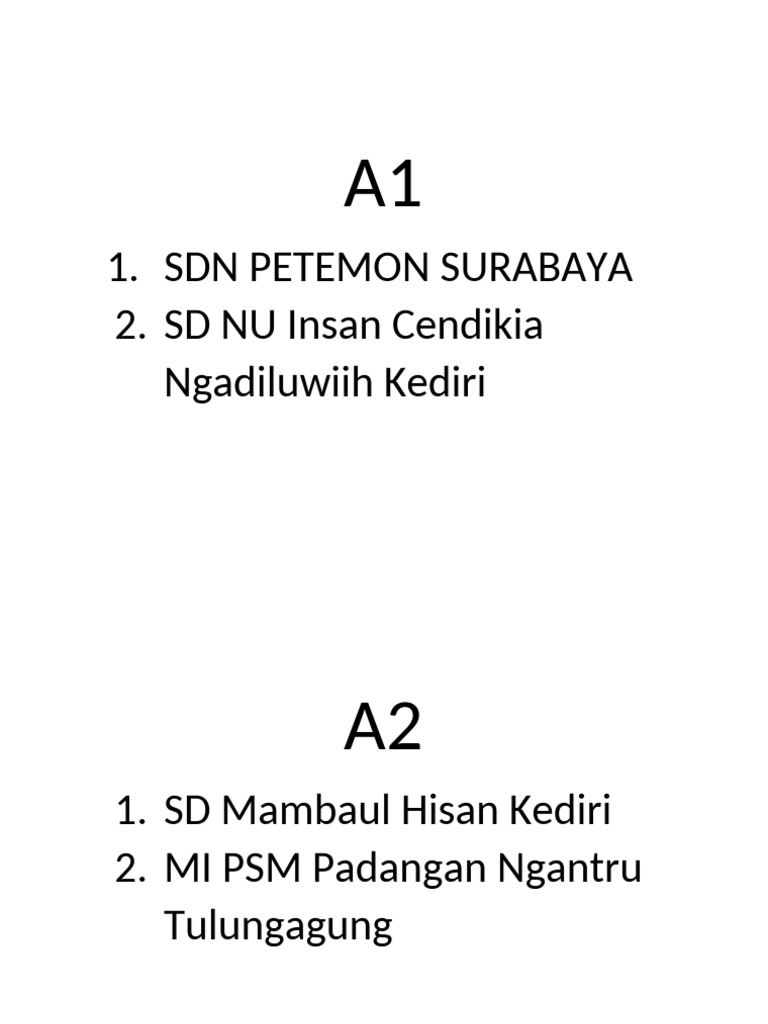 A1

1. SDN PETEMON SURABAYA
2. SD NU Insan Cendikia Ngadiluwiih Kediri

A2

1. SD Mambaul Hisan Kediri
2. MI PSM Padangan Ngantru Tulungagung